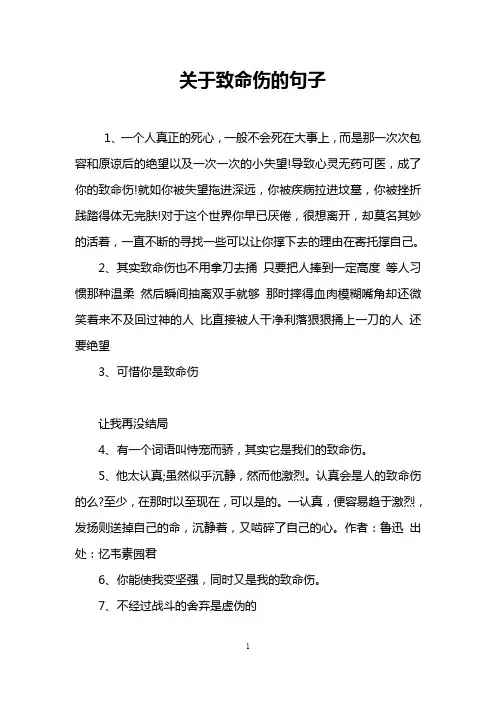 关于致命伤的句子

1、一个人真正的死心，一般不会死在大事上，而是那一次次包容和原谅后的绝望以及一次一次的小失望!导致心灵无药可医，成了你的致命伤!就如你被失望拖进深远，你被疾病拉进坟墓，你被挫折践踏得体无完肤!对于这个世界你早已厌倦，很想离开，却莫名其妙的活着，一直不断的寻找一些可以让你撑下去的理由在寄托撑自己。

2、其实致命伤也不用拿刀去捅 只要把人捧到一定高度 等人习惯那种温柔 然后瞬间抽离双手就够 那时摔得血肉模糊嘴角却还微笑着来不及回过神的人 比直接被人干净利落狠狠捅上一刀的人 还要绝望

3、可惜你是致命伤

让我再没结局

4、有一个词语叫恃宠而骄，其实它是我们的致命伤。

5、他太认真;虽然似乎沉静，然而他激烈。认真会是人的致命伤的么?至少，在那时以至现在，可以是的。一认真，便容易趋于激烈，发扬则送掉自己的命，沉静着，又啮碎了自己的心。作者：鲁迅 出处：忆韦素园君

6、你能使我变坚强，同时又是我的致命伤。

7、不经过战斗的舍弃是虚伪的

1